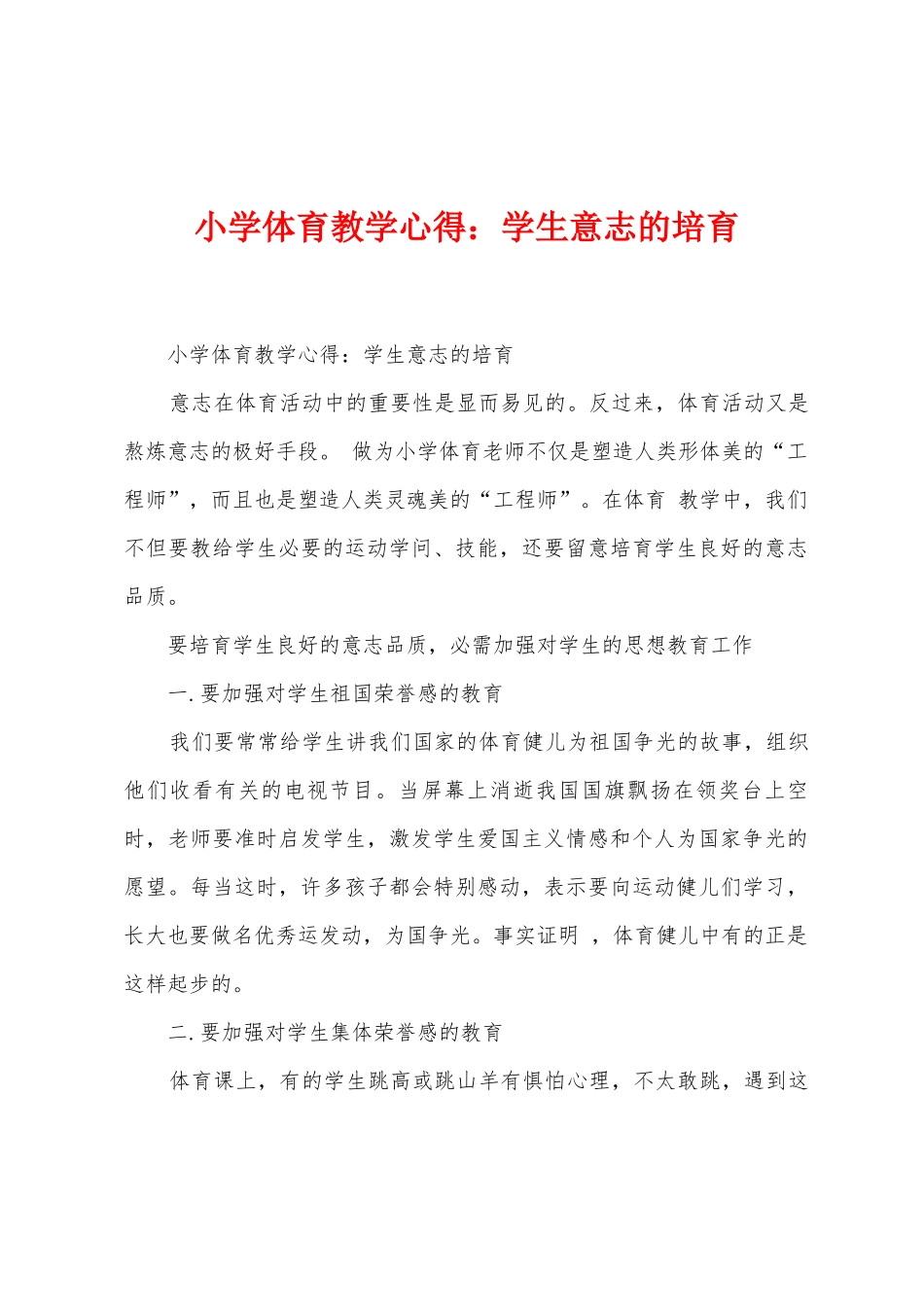 小学体育教学心得：学生意志的培育

小学体育教学心得：学生意志的培育

意志在体育活动中的重要性是显而易见的。反过来，体育活动又是熬炼意志的极好手段。 做为小学体育老师不仅是塑造人类形体美的“工程师”，而且也是塑造人类灵魂美的“工程师”。在体育 教学中，我们不但要教给学生必要的运动学问、技能，还要留意培育学生良好的意志品质。

要培育学生良好的意志品质，必需加强对学生的思想教育工作

一.要加强对学生祖国荣誉感的教育

我们要常常给学生讲我们国家的体育健儿为祖国争光的故事，组织他们收看有关的电视节目。当屏幕上消逝我国国旗飘扬在领奖台上空时，老师要准时启发学生，激发学生爱国主义情感和个人为国家争光的愿望。每当这时，许多孩子都会特别感动，表示要向运动健儿们学习，长大也要做名优秀运发动，为国争光。事实证明 ，体育健儿中有的正是这样起步的。

二.要加强对学生集体荣誉感的教育

体育课上，有的学生跳高或跳山羊有惧怕心理，不太敢跳，遇到这